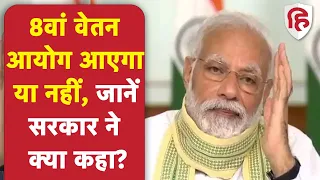 8वां वेतन आयोग आएगा या नहीं, जानें सरकार ने क्या कहा?

हि